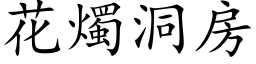 花燭洞房